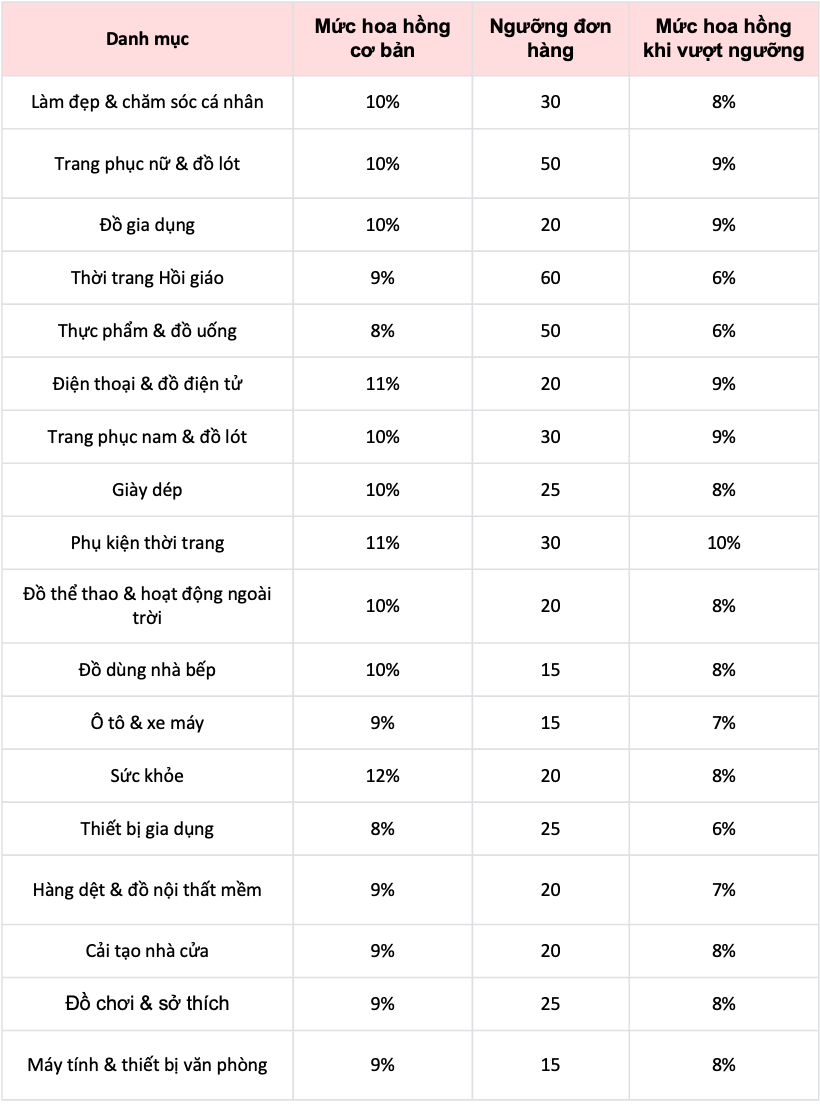 | Danh mục | Mức hoa hồng cơ bản | Ngưỡng đơn hàng | Mức hoa hồng khi vượt ngưỡng |
|---|---|---|---|
| Làm đẹp & chăm sóc cá nhân | 10% | 30 | 8% |
| Trang phục nữ & đồ lót | 10% | 50 | 9% |
| Đồ gia dụng | 10% | 20 | 9% |
| Thời trang Hồi giáo | 9% | 60 | 6% |
| Thực phẩm & đồ uống | 8% | 50 | 6% |
| Điện thoại & đồ điện tử | 11% | 20 | 9% |
| Trang phục nam & đồ lót | 10% | 30 | 9% |
| Giày dép | 10% | 25 | 8% |
| Phụ kiện thời trang | 11% | 30 | 10% |
| Đồ thể thao & hoạt động ngoài trời | 10% | 20 | 8% |
| Đồ dùng nhà bếp | 10% | 15 | 8% |
| Ô tô & xe máy | 9% | 15 | 7% |
| Sức khỏe | 12% | 20 | 8% |
| Thiết bị gia dụng | 8% | 25 | 6% |
| Hàng dệt & đồ nội thất mềm | 9% | 20 | 7% |
| Cải tạo nhà cửa | 9% | 20 | 8% |
| Đồ chơi & sở thích | 9% | 25 | 8% |
| Máy tính & thiết bị văn phòng | 9% | 15 | 8% |